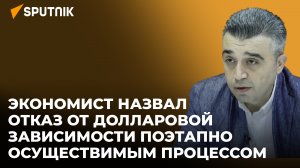 SPUTNIK

ЭКОНОМИСТ НАЗВАЛ ОТКАЗ ОТ ДОЛЛАРОВОЙ ЗАВИСИМОСТИ ПОЭТАПНО ОСУЩЕСТВИМЫМ ПРОЦЕССОМ